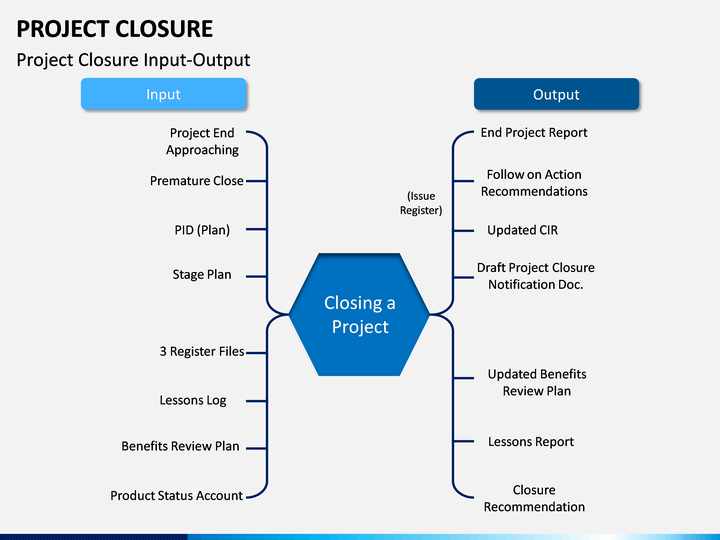 PROJECT CLOSURE

Project Closure Input-Output

Input

Project End Approaching

Premature Close

PID (Plan)

Stage Plan

3 Register Files

Lessons Log

Benefits Review Plan

Product Status Account

Closing a Project

Output

End Project Report

Follow on Action Recommendations

(Issue Register)

Updated CIR

Draft Project Closure Notification Doc.

Updated Benefits Review Plan

Lessons Report

Closure Recommendation